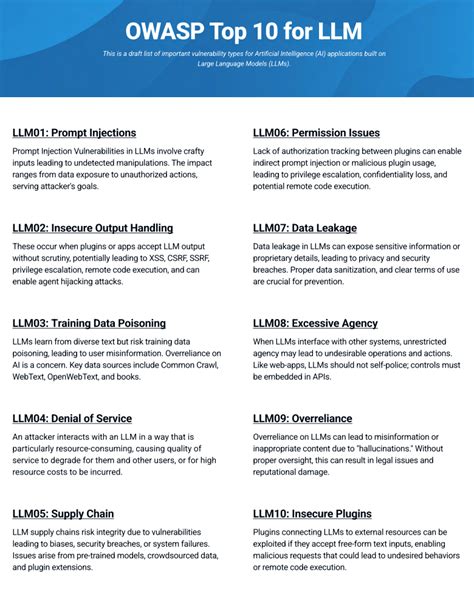 OWASP Top 10 for LLM

This is a draft list of important vulnerability types for Artificial Intelligence (AI) applications built on Large Language Models (LLMs).

LLM01: Prompt Injections

Prompt Injection Vulnerabilities in LLMs involve crafty inputs leading to undetected manipulations. The impact ranges from data exposure to unauthorized actions, serving attacker's goals.

LLM02: Insecure Output Handling

These occur when plugins or apps accept LLM output without scrutiny, potentially leading to XSS, CSRF, SSRF, privilege escalation, remote code execution, and can enable agent hijacking attacks.

LLM03: Training Data Poisoning

LLMs learn from diverse text but risk training data poisoning, leading to user misinformation. Overreliance on AI is a concern. Key data sources include Common Crawl, WebText, OpenWebText, and books.

LLM04: Denial of Service

An attacker interacts with an LLM in a way that is particularly resource-consuming, causing quality of service to degrade for them and other users, or for high resource costs to be incurred.

LLM05: Supply Chain

LLM supply chains risk integrity due to vulnerabilities leading to biases, security breaches, or system failures. Issues arise from pre-trained models, crowdsourced data, and plugin extensions.

LLM06: Permission Issues

Lack of authorization tracking between plugins can enable indirect prompt injection or malicious plugin usage, leading to privilege escalation, confidentiality loss, and potential remote code execution.

LLM07: Data Leakage

Data leakage in LLMs can expose sensitive information or proprietary details, leading to privacy and security breaches. Proper data sanitization, and clear terms of use are crucial for prevention.

LLM08: Excessive Agency

When LLMs interface with other systems, unrestricted agency may lead to undesirable operations and actions. Like web-apps, LLMs should not self-police; controls must be embedded in APIs.

LLM09: Overreliance

Overreliance on LLMs can lead to misinformation or inappropriate content due to "hallucinations." Without proper oversight, this can result in legal issues and reputational damage.

LLM10: Insecure Plugins

Plugins connecting LLMs to external resources can be exploited if they accept free-form text inputs, enabling malicious requests that could lead to undesired behaviors or remote code execution.